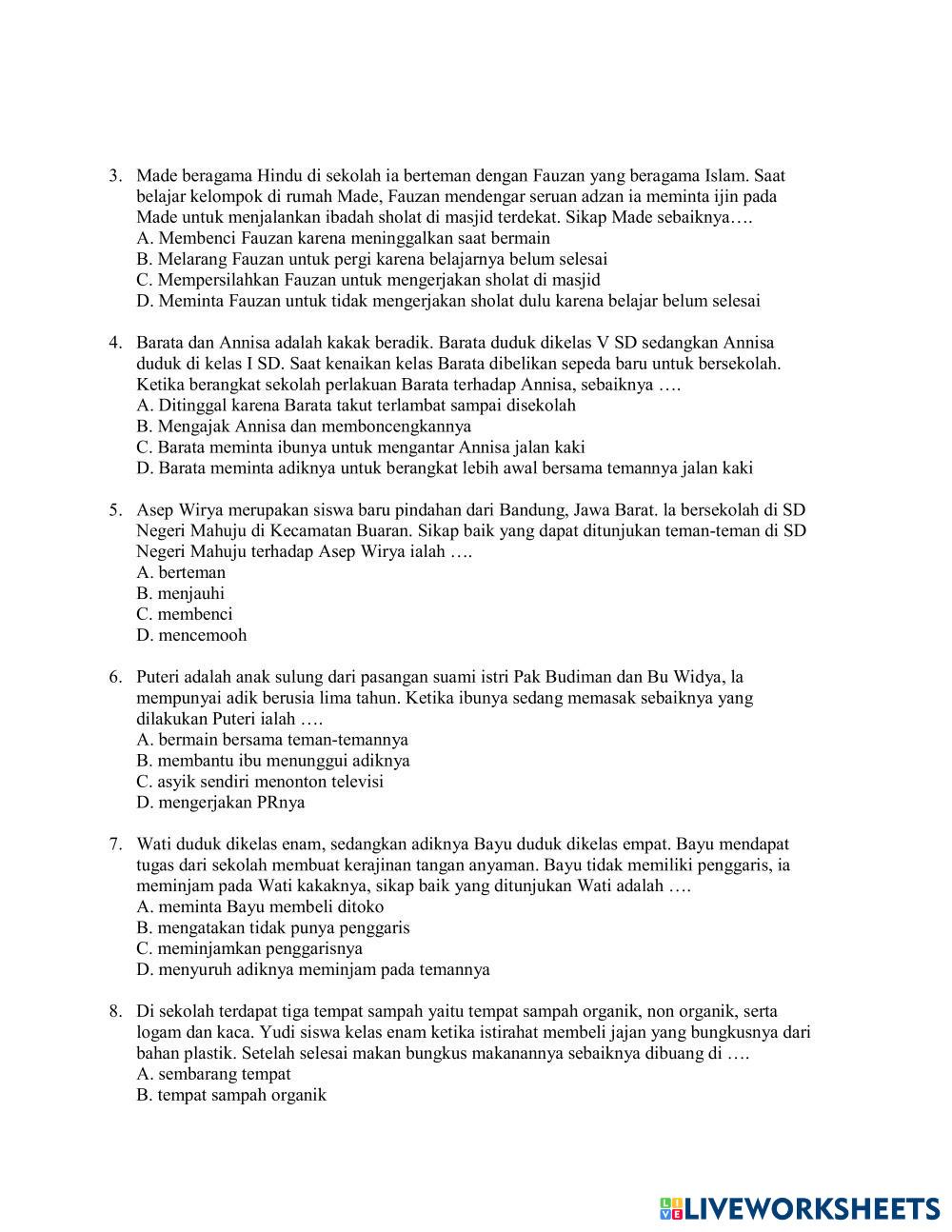 3. Made beragama Hindu di sekolah ia berteman dengan Fauzan yang beragama Islam. Saat belajar kelompok di rumah Made, Fauzan mendengar seruan adzan ia meminta ijin pada Made untuk menjalankan ibadah sholat di masjid terdekat. Sikap Made sebaiknya….
A. Membenci Fauzan karena meninggalkan saat bermain
B. Melarang Fauzan untuk pergi karena belajarnya belum selesai
C. Mempersilahkan Fauzan untuk mengerjakan sholat di masjid
D. Meminta Fauzan untuk tidak mengerjakan sholat dulu karena belajar belum selesai

4. Barata dan Annisa adalah kakak beradik. Barata duduk dikelas V SD sedangkan Annisa duduk di kelas I SD. Saat kenaikan kelas Barata dibelikan sepeda baru untuk bersekolah. Ketika berangkat sekolah perlakuan Barata terhadap Annisa, sebaiknya ….
A. Ditinggal karena Barata takut terlambat sampai disekolah
B. Mengajak Annisa dan memboncengkannya
C. Barata meminta ibunya untuk mengantar Annisa jalan kaki
D. Barata meminta adiknya untuk berangkat lebih awal bersama temannya jalan kaki

5. Asep Wirya merupakan siswa baru pindahan dari Bandung, Jawa Barat. la bersekolah di SD Negeri Mahuju di Kecamatan Buaran. Sikap baik yang dapat ditunjukan teman-teman di SD Negeri Mahuju terhadap Asep Wirya ialah ….
A. berteman
B. menjauhi
C. membenci
D. mencemooh

6. Puteri adalah anak sulung dari pasangan suami istri Pak Budiman dan Bu Widya, la mempunyai adik berusia lima tahun. Ketika ibunya sedang memasak sebaiknya yang dilakukan Puteri ialah ….
A. bermain bersama teman-temannya
B. membantu ibu menunggui adiknya
C. asyik sendiri menonton televisi
D. mengerjakan PRnya

7. Wati duduk dikelas enam, sedangkan adiknya Bayu duduk dikelas empat. Bayu mendapat tugas dari sekolah membuat kerajinan tangan anyaman. Bayu tidak memiliki penggaris, ia meminjam pada Wati kakaknya, sikap baik yang ditunjukan Wati adalah ….
A. meminta Bayu membeli ditoko
B. mengatakan tidak punya penggaris
C. meminjamkan penggarisnya
D. menyuruh adiknya meminjam pada temannya

8. Di sekolah terdapat tiga tempat sampah yaitu tempat sampah organik, non organik, serta logam dan kaca. Yudi siswa kelas enam ketika istirahat membeli jajan yang bungkusnya dari bahan plastik. Setelah selesai makan bungkus makanannya sebaiknya dibuang di ….
A. sembarang tempat
B. tempat sampah organik

LIVEWORKSHEETS